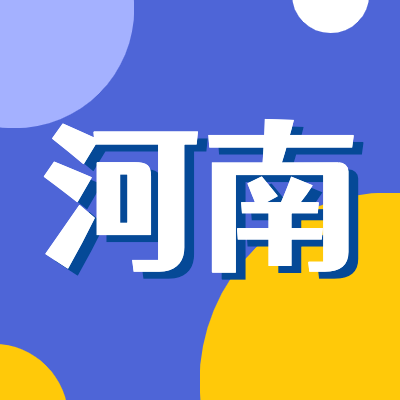 河南